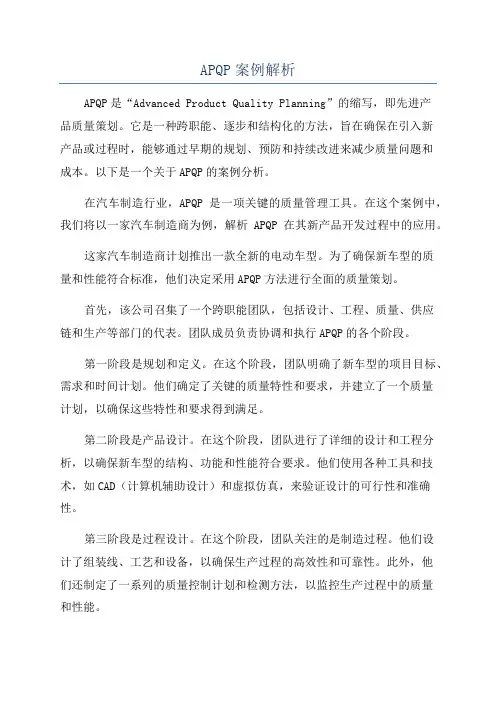 APQP 案例解析

APQP 是“Advanced Product Quality Planning”的缩写，即先进产品质量策划。它是一种跨职能、逐步和结构化的方法，旨在确保在引入新产品或过程时，能够通过早期的规划、预防和持续改进来减少质量问题和成本。以下是一个关于 APQP 的案例分析。

在汽车制造行业，APQP 是一项关键的质量管理工具。在这个案例中，我们将以一家汽车制造商为例，解析 APQP 在其新产品开发过程中的应用。

这家汽车制造商计划推出一款全新的电动车型。为了确保新车型的质量和性能符合标准，他们决定采用 APQP 方法进行全面的质量策划。

首先，该公司召集了一个跨职能团队，包括设计、工程、质量、供应链和生产等部门的代表。团队成员负责协调和执行 APQP 的各个阶段。

第一阶段是规划和定义。在这个阶段，团队明确了新车型的项目目标、需求和时间计划。他们确定了关键的质量特性和要求，并建立了一个质量计划，以确保这些特性和要求得到满足。

第二阶段是产品设计。在这个阶段，团队进行了详细的设计和工程分析，以确保新车型的结构、功能和性能符合要求。他们使用各种工具和技术，如 CAD（计算机辅助设计）和虚拟仿真，来验证设计的可行性和准确性。

第三阶段是过程设计。在这个阶段，团队关注的是制造过程。他们设计了组装线、工艺和设备，以确保生产过程的高效性和可靠性。此外，他们还制定了一系列的质量控制计划和检测方法，以监控生产过程中的质量和性能。